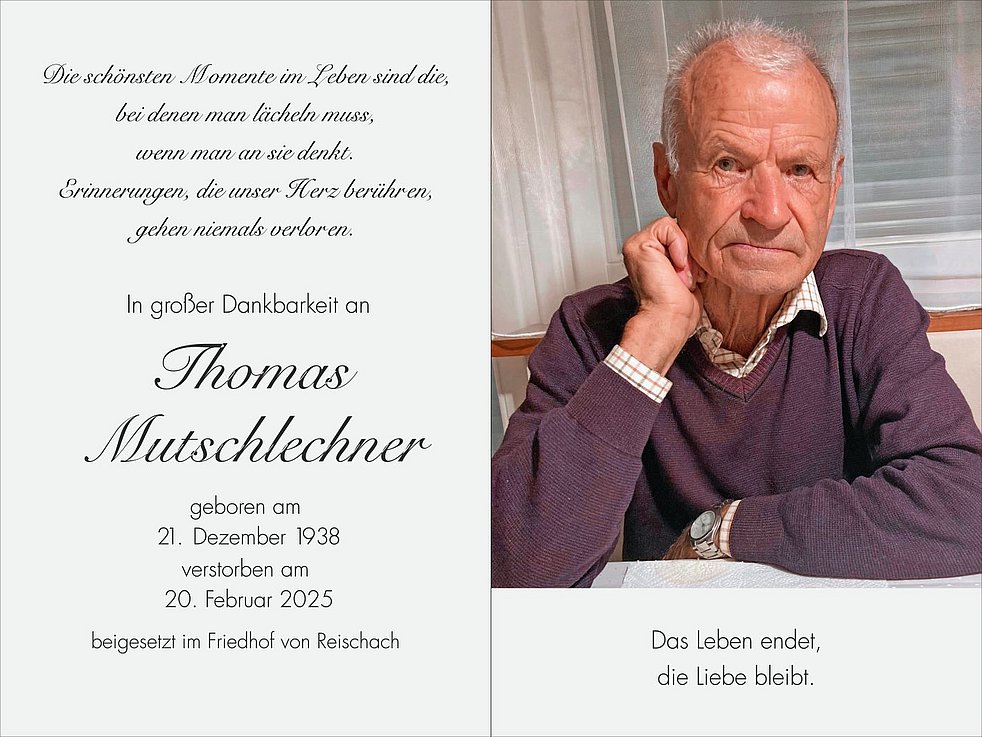 Die schönsten Momente im Leben sind die, bei denen man lächeln muss, wenn man an sie denkt. Erinnerungen, die unser Herz berühren, gehen niemals verloren.

In großer Dankbarkeit an

Thomas Mutschlechner

geboren am
21. Dezember 1938
verstorben am
20. Februar 2025

beigesetzt im Friedhof von Reischach

Das Leben endet,
die Liebe bleibt.